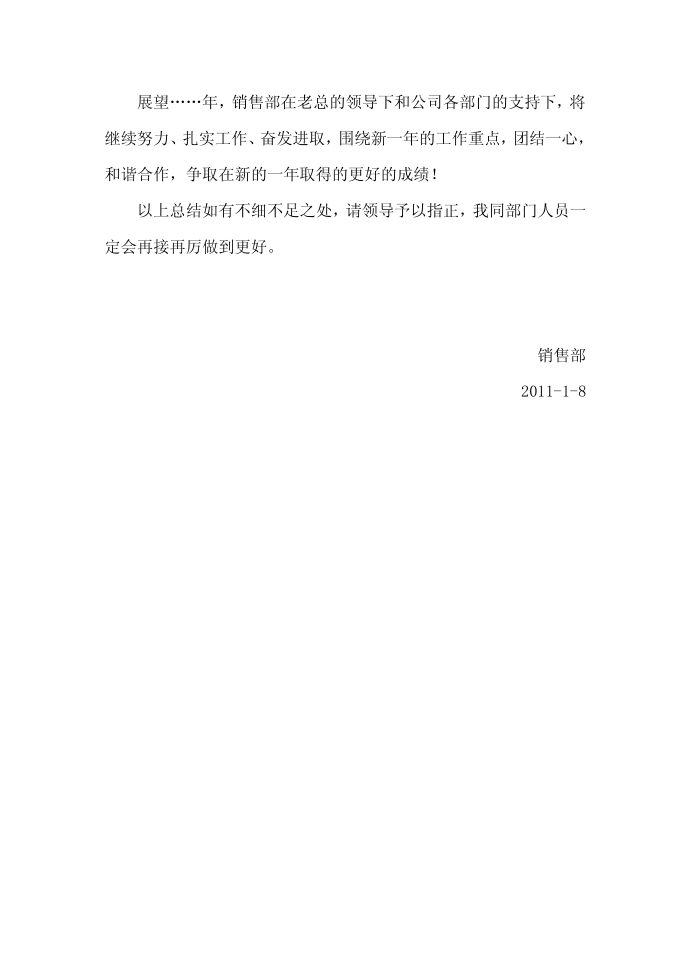 展望……年，销售部在老总的领导下和公司各部门的支持下，将继续努力、扎实工作、奋发进取，围绕新一年的工作重点，团结一心，和谐合作，争取在新的一年取得的更好的成绩！

以上总结如有不细不足之处，请领导予以指正，我同部门人员一定会再接再厉做到更好。

销售部

2011-1-8